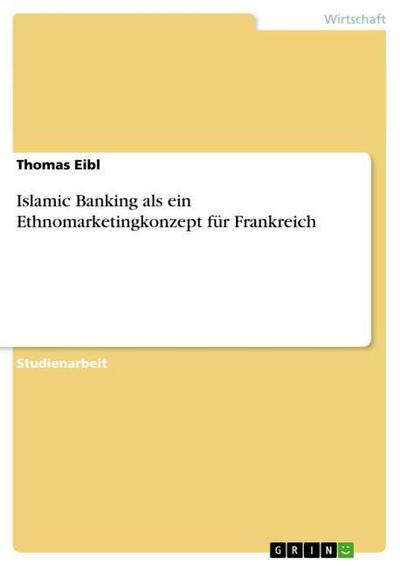 Wirtschaft

Thomas Eibl

Islamic Banking als ein Ethnomarketingkonzept für Frankreich

Studienarbeit

GRIN